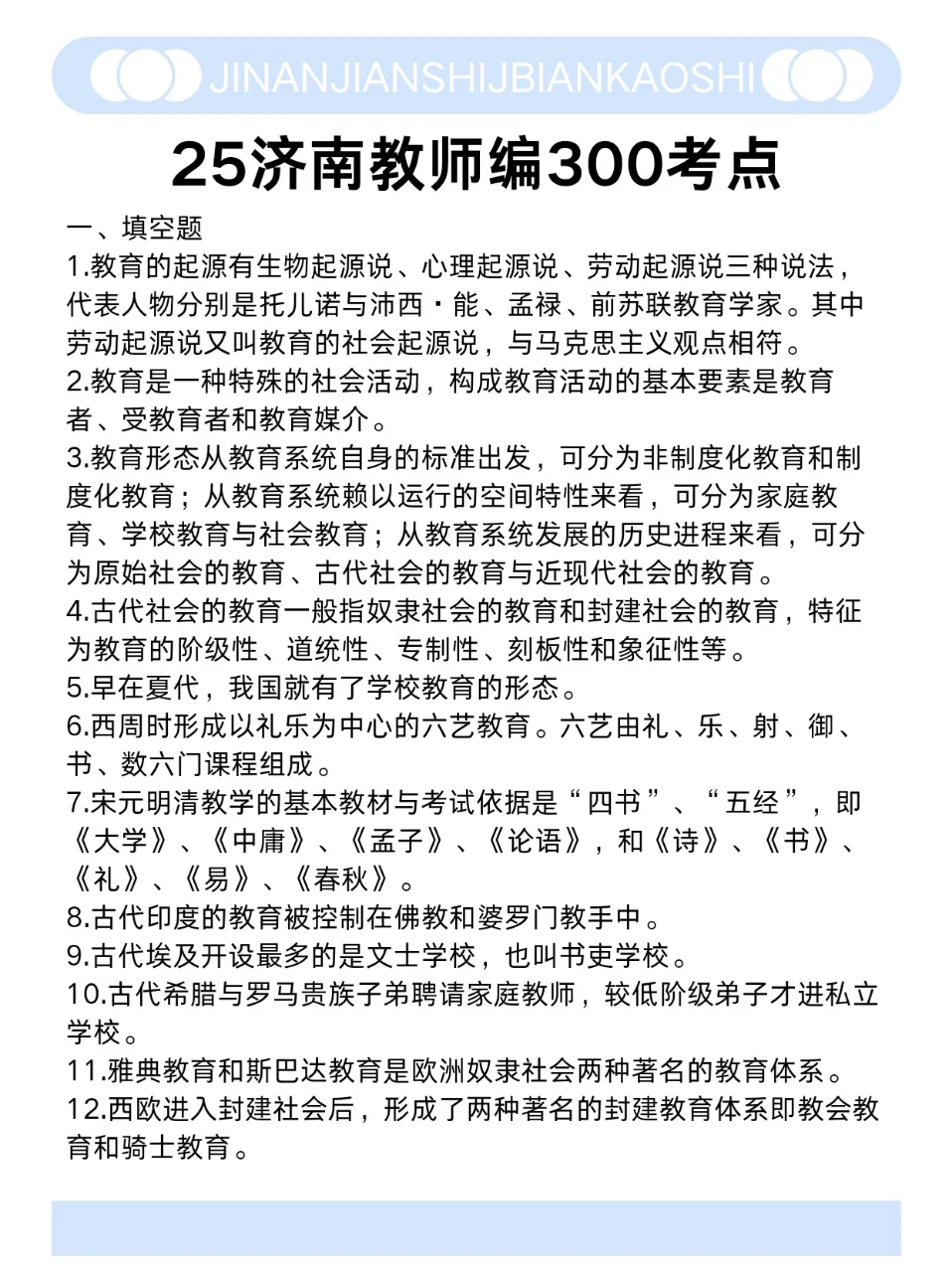 JINANJIANSHIJBIANKAOSHI

25济南教师编300考点

一、填空题

1.教育的起源有生物起源说、心理起源说、劳动起源说三种说法，代表人物分别是托儿诺与沛西·能、孟禄、前苏联教育学家。其中劳动起源说又叫教育的社会起源说，与马克思主义观点相符。

2.教育是一种特殊的社会活动，构成教育活动的基本要素是教育者、受教育者和教育媒介。

3.教育形态从教育系统自身的标准出发，可分为非制度化教育和制度化教育；从教育系统赖以运行的空间特性来看，可分为家庭教育、学校教育与社会教育；从教育系统发展的历史进程来看，可分为原始社会的教育、古代社会的教育与近现代社会的教育。

4.古代社会的教育一般指奴隶社会的教育和封建社会的教育，特征为教育的阶级性、道统性、专制性、刻板性和象征性等。

5.早在夏代，我国就有了学校教育的形态。

6.西周时形成以礼乐为中心的六艺教育。六艺由礼、乐、射、御、书、数六门课程组成。

7.宋元明清教学的基本教材与考试依据是“四书”、“五经”，即《大学》、《中庸》、《孟子》、《论语》，和《诗》、《书》、《礼》、《易》、《春秋》。

8.古代印度的教育被控制在佛教和婆罗门教手中。

9.古代埃及开设最多的是文士学校，也叫书吏学校。

10.古代希腊与罗马贵族子弟聘请家庭教师，较低阶级弟子才进私立学校。

11.雅典教育和斯巴达教育是欧洲奴隶社会两种著名的教育体系。

12.西欧进入封建社会后，形成了两种著名的封建教育体系即教会教育和骑士教育。